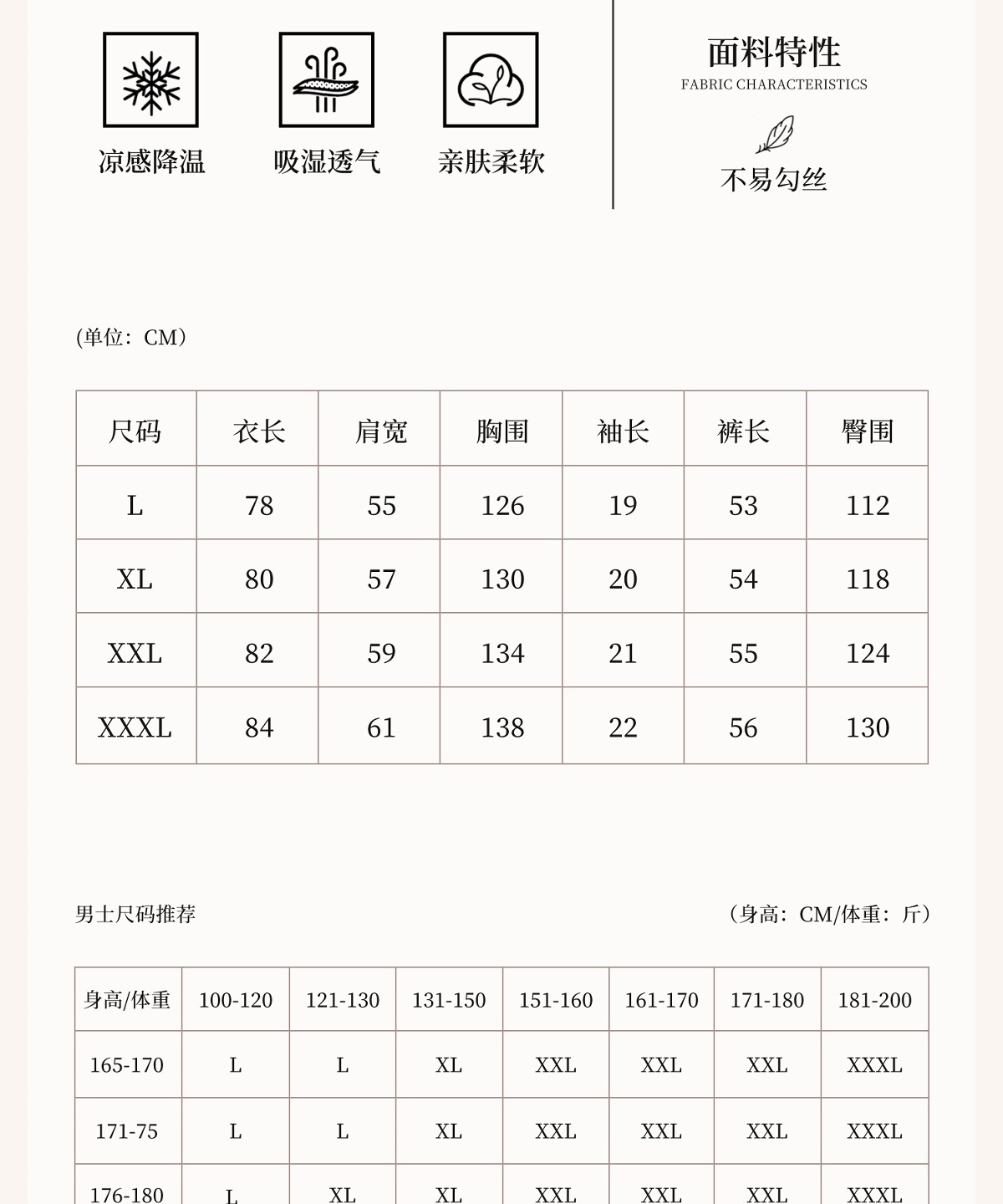 凉感降温 吸湿透气 亲肤柔软

面料特性
FABRIC CHARACTERISTICS

不易勾丝

(单位：CM)

| 尺码 | 衣长 | 肩宽 | 胸围 | 袖长 | 裤长 | 臀围 |
|---|---|---|---|---|---|---|
| L | 78 | 55 | 126 | 19 | 53 | 112 |
| XL | 80 | 57 | 130 | 20 | 54 | 118 |
| XXL | 82 | 59 | 134 | 21 | 55 | 124 |
| XXXL | 84 | 61 | 138 | 22 | 56 | 130 |

男士尺码推荐

（身高：CM/体重：斤）

| 身高/体重 | 100-120 | 121-130 | 131-150 | 151-160 | 161-170 | 171-180 | 181-200 |
|---|---|---|---|---|---|---|---|
| 165-170 | L | L | XL | XXL | XXL | XXL | XXXL |
| 171-75 | L | L | XL | XXL | XXL | XXL | XXXL |
| 176-180 | L | XL | XL | XXL | XXL | XXL | XXXL |